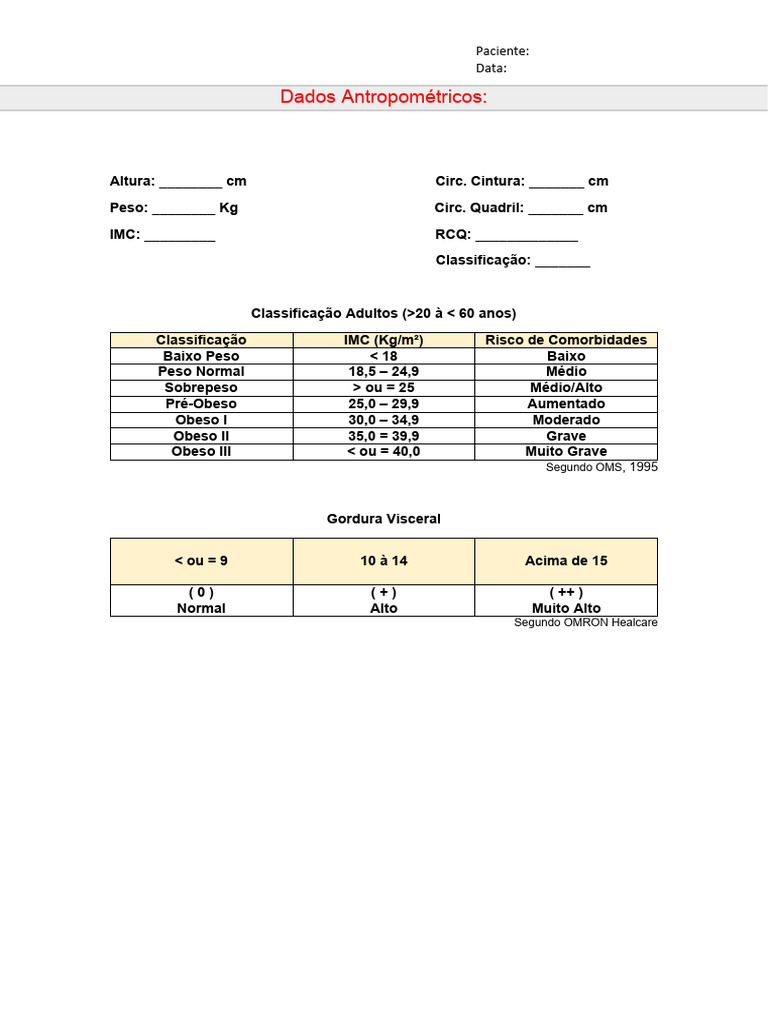 Paciente:
Data:

Dados Antropométricos:

Altura: ________ cm
Peso: ________ Kg
IMC: _________

Circ. Cintura: _______ cm
Circ. Quadril: _______ cm
RCQ: _____________
Classificação: _______

Classificação Adultos (>20 à < 60 anos)

| Classificação | IMC (Kg/m²) | Risco de Comorbidades |
|---|---|---|
| Baixo Peso | < 18 | Baixo |
| Peso Normal | 18,5 – 24,9 | Médio |
| Sobrepeso | > ou = 25 | Médio/Alto |
| Pré-Obeso | 25,0 – 29,9 | Aumentado |
| Obeso I | 30,0 – 34,9 | Moderado |
| Obeso II | 35,0 = 39,9 | Grave |
| Obeso III | < ou = 40,0 | Muito Grave |

Segundo OMS, 1995

Gordura Visceral

| < ou = 9 | 10 à 14 | Acima de 15 |
|---|---|---|
| ( 0 ) Normal | ( + ) Alto | ( ++ ) Muito Alto |

Segundo OMRON Healcare